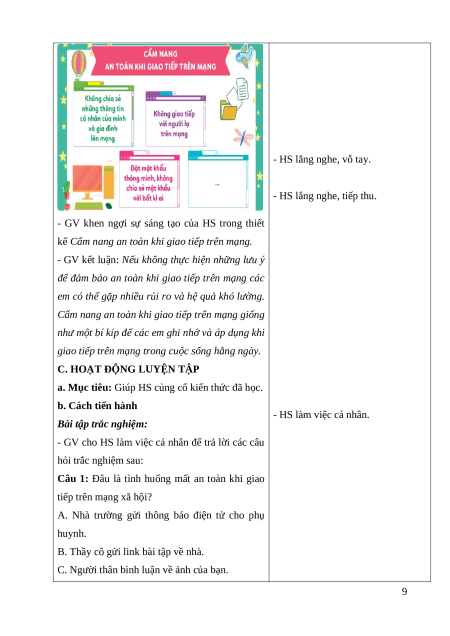 CẨM NANG
AN TOÀN KHI GIAO TIẾP TRÊN MẠNG

Không chia sẻ những thông tin cá nhân của mình và gia đình lên mạng

Không giao tiếp với người lạ trên mạng

Đặt mật khẩu thông minh, không chia sẻ mật khẩu với bất kì ai

- GV khen ngợi sự sáng tạo của HS trong thiết kế Cẩm nang an toàn khi giao tiếp trên mạng.

- GV kết luận: Nếu không thực hiện những lưu ý để đảm bảo an toàn khi giao tiếp trên mạng các em có thể gặp nhiều rủi ro và hệ quả khó lường. Cẩm nang an toàn khi giao tiếp trên mạng giống như một bí kíp để các em ghi nhớ và áp dụng khi giao tiếp trên mạng trong cuộc sống hằng ngày.

C. HOẠT ĐỘNG LUYỆN TẬP

a. Mục tiêu: Giúp HS củng cố kiến thức đã học.

b. Cách tiến hành

Bài tập trắc nghiệm:

- GV cho HS làm việc cá nhân để trả lời các câu hỏi trắc nghiệm sau:

Câu 1: Đâu là tình huống mất an toàn khi giao tiếp trên mạng xã hội?

A. Nhà trường gửi thông báo điện tử cho phụ huynh.

B. Thầy cô gửi link bài tập về nhà.

C. Người thân bình luận về ảnh của bạn.

- HS lắng nghe, vỗ tay.

- HS lắng nghe, tiếp thu.

- HS làm việc cá nhân.

9